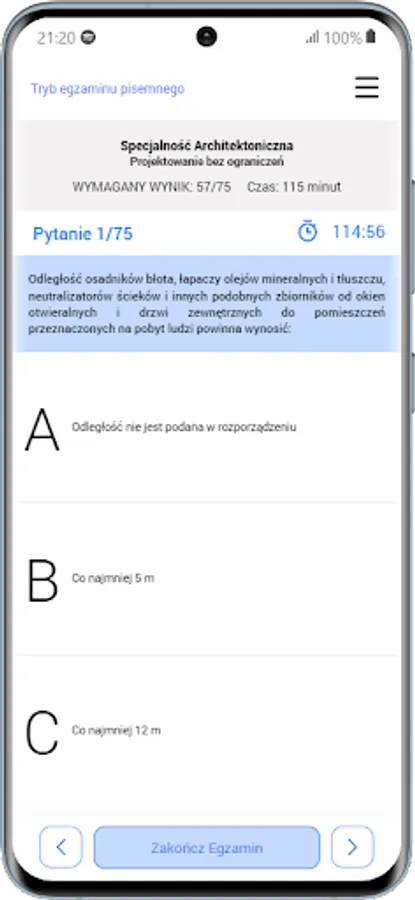 21:20 100%

Tryb egzaminu pisemnego

Specjalność Architektoniczna
Projektowanie bez ograniczeń

WYMAGANY WYNIK: 57/75 Czas: 115 minut

Pytanie 1/75 114:56

Odległość osadników błota, łapaczy olejów mineralnych i tłuszczu, neutralizatorów ścieków i innych podobnych zbiorników od okien otwieralnych i drzwi zewnętrznych do pomieszczeń przeznaczonych na pobyt ludzi powinna wynosić:

A Odległość nie jest podana w rozporządzeniu

B Co najmniej 5 m

C Co najmniej 12 m

Zakończ Egzamin